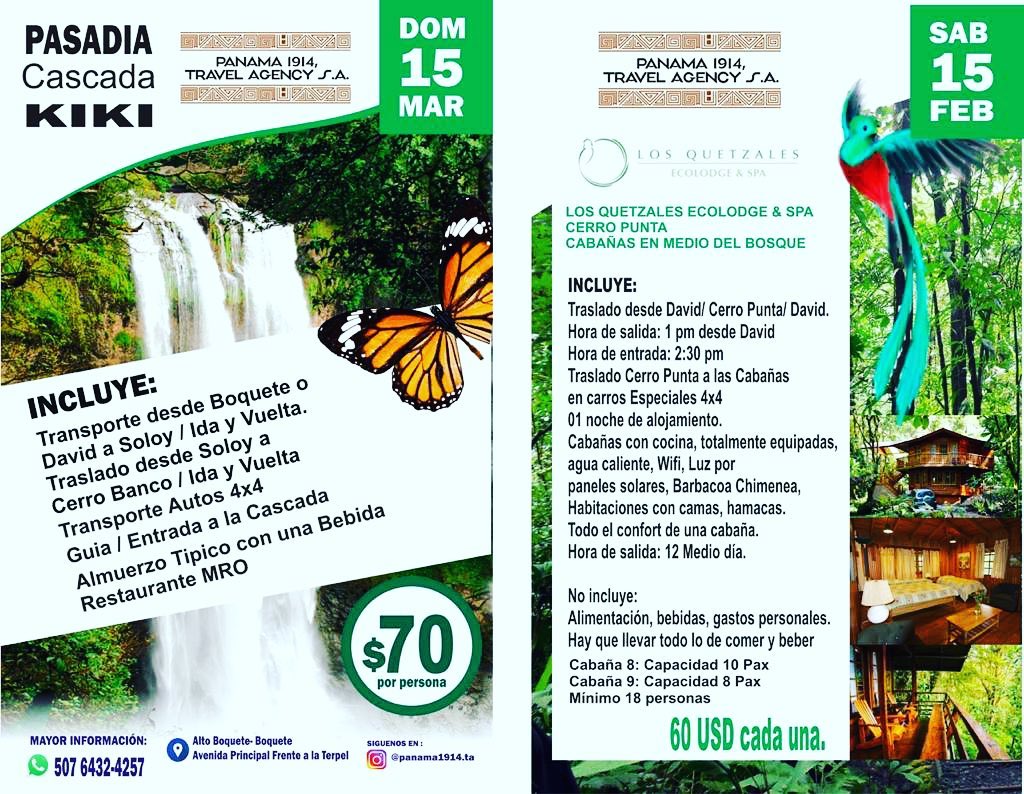 PASADIA
Cascada
KIKI

PANAMA 1914,
TRAVEL AGENCY S.A.

DOM
15
MAR

INCLUYE:
Transporte desde Boquete o David a Soloy / Ida y Vuelta.
Traslado desde Soloy a Cerro Banco / Ida y Vuelta
Transporte Autos 4x4
Guia / Entrada a la Cascada
Almuerzo Tipico con una Bebida
Restaurante MRO

$70
por persona

MAYOR INFORMACIÓN:
507 6432-4257

Alto Boquete- Boquete
Avenida Principal Frente a la Terpel

SIGUENOS EN :
@panama1914.ta

PANAMA 1914,
TRAVEL AGENCY S.A.

SAB
15
FEB

LOS QUETZALES
ECOLODGE & SPA

LOS QUETZALES ECOLODGE & SPA
CERRO PUNTA
CABAÑAS EN MEDIO DEL BOSQUE

INCLUYE:
Traslado desde David/ Cerro Punta/ David.
Hora de salida: 1 pm desde David
Hora de entrada: 2:30 pm
Traslado Cerro Punta a las Cabañas
en carros Especiales 4x4
01 noche de alojamiento.
Cabañas con cocina, totalmente equipadas, agua caliente, Wifi, Luz por paneles solares, Barbacoa Chimenea, Habitaciones con camas, hamacas.
Todo el confort de una cabaña.
Hora de salida: 12 Medio día.

No incluye:
Alimentación, bebidas, gastos personales.
Hay que llevar todo lo de comer y beber

Cabaña 8: Capacidad 10 Pax
Cabaña 9: Capacidad 8 Pax
Mínimo 18 personas

60 USD cada una.